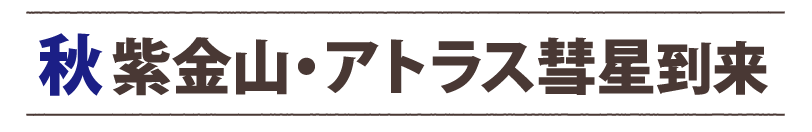 秋 紫金山・アトラス彗星到来